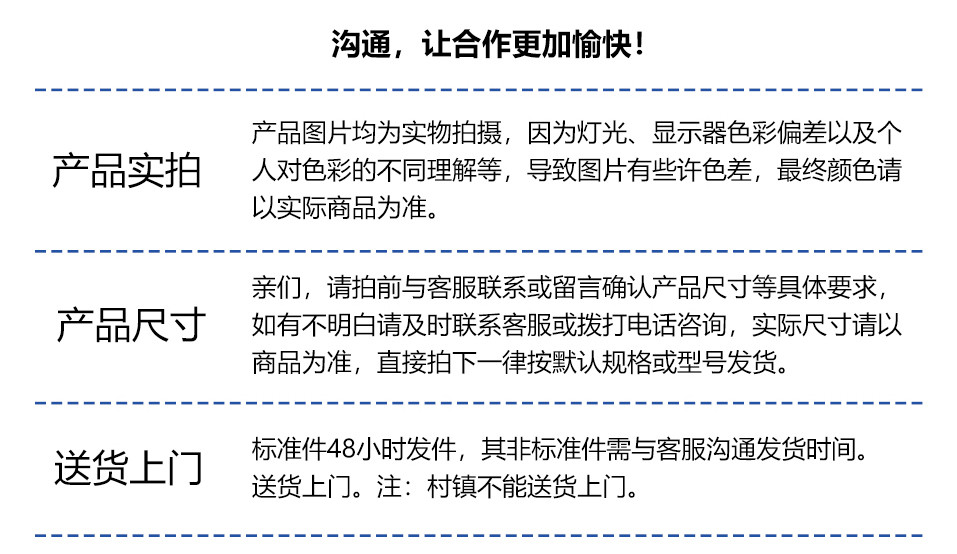 沟通，让合作更加愉快！

产品实拍

产品图片均为实物拍摄，因为灯光、显示器色彩偏差以及个人对色彩的不同理解等，导致图片有些许色差，最终颜色请以实际商品为准。

产品尺寸

亲们，请拍前与客服联系或留言确认产品尺寸等具体要求，如有不明白请及时联系客服或拨打电话咨询，实际尺寸请以商品为准，直接拍下一律按默认规格或型号发货。

送货上门

标准件48小时发件，其非标准件需与客服沟通发货时间。送货上门。注：村镇不能送货上门。